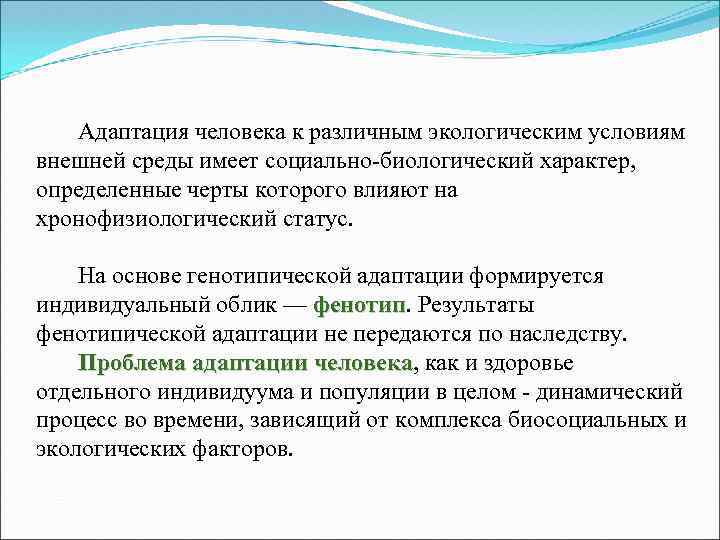 Адаптация человека к различным экологическим условиям внешней среды имеет социально-биологический характер, определенные черты которого влияют на хронофизиологический статус.

На основе генотипической адаптации формируется индивидуальный облик — фенотип. Результаты фенотипической адаптации не передаются по наследству.

Проблема адаптации человека, как и здоровье отдельного индивидуума и популяции в целом - динамический процесс во времени, зависящий от комплекса биосоциальных и экологических факторов.